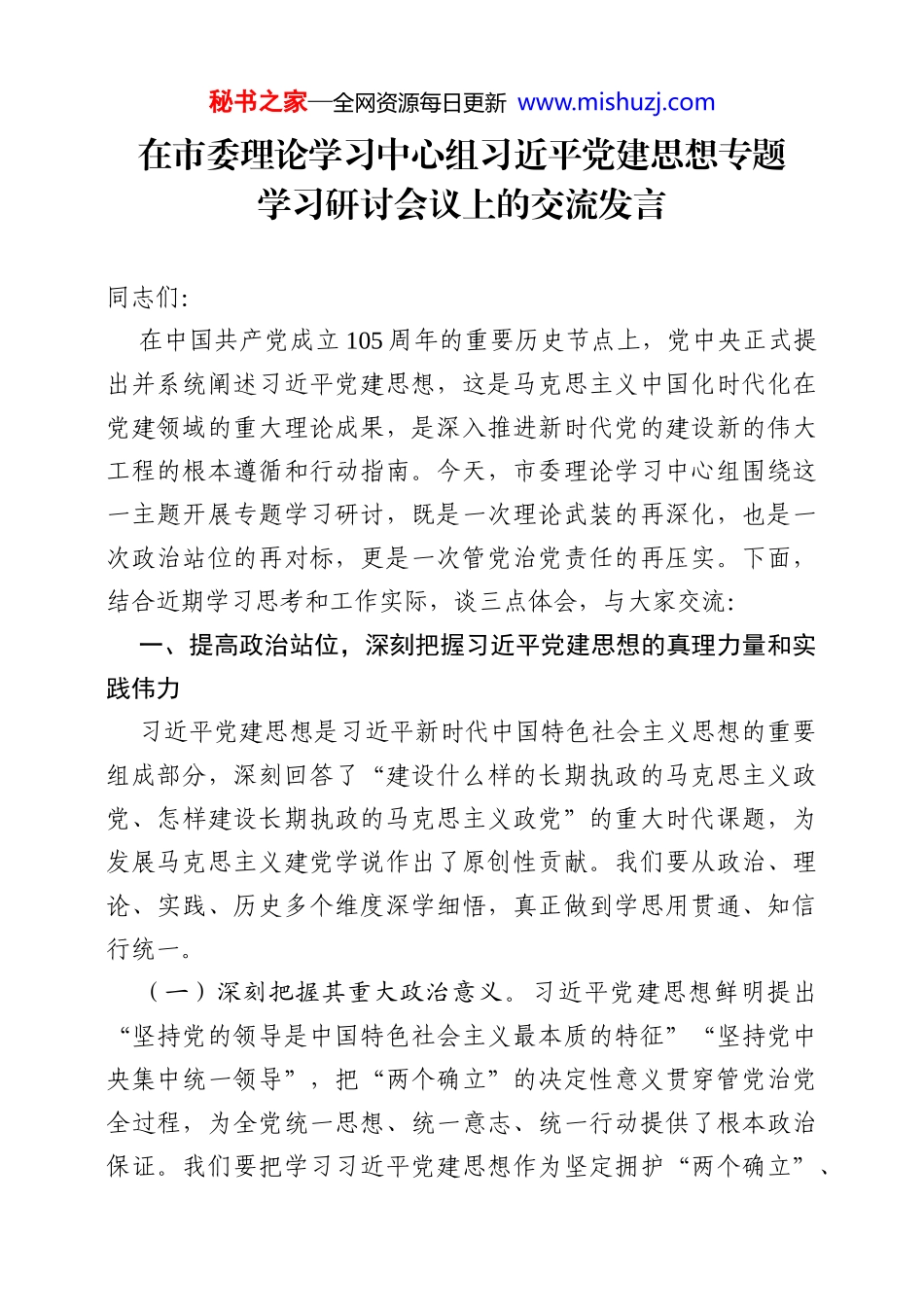 秘书之家—全网资源每日更新 www.mishuzj.com

在市委理论学习中心组习近平党建思想专题学习研讨会议上的交流发言

同志们:

在中国共产党成立105周年的重要历史节点上，党中央正式提出并系统阐述习近平党建思想，这是马克思主义中国化时代化在党建领域的重大理论成果，是深入推进新时代党的建设新的伟大工程的根本遵循和行动指南。今天，市委理论学习中心组围绕这一主题开展专题学习研讨，既是一次理论武装的再深化，也是一次政治站位的再对标，更是一次管党治党责任的再压实。下面，结合近期学习思考和工作实际，谈三点体会，与大家交流:

一、提高政治站位，深刻把握习近平党建思想的真理力量和实践伟力

习近平党建思想是习近平新时代中国特色社会主义思想的重要组成部分，深刻回答了“建设什么样的长期执政的马克思主义政党、怎样建设长期执政的马克思主义政党”的重大时代课题，为发展马克思主义建党学说作出了原创性贡献。我们要从政治、理论、实践、历史多个维度深学细悟，真正做到学思用贯通、知信行统一。

（一）深刻把握其重大政治意义。习近平党建思想鲜明提出“坚持党的领导是中国特色社会主义最本质的特征”“坚持党中央集中统一领导”，把“两个确立”的决定性意义贯穿管党治党全过程，为全党统一思想、统一意志、统一行动提供了根本政治保证。我们要把学习习近平党建思想作为坚定拥护“两个确立”、